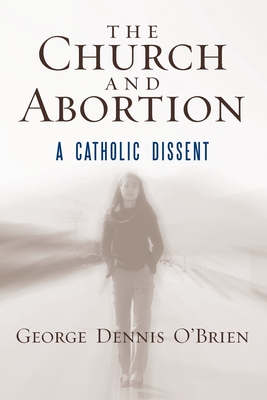 THE
CHURCH
AND
ABORTION

A CATHOLIC DISSENT

GEORGE DENNIS O'BRIEN